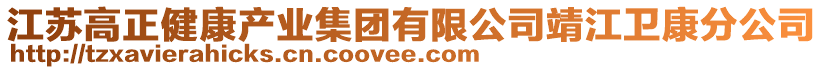 江苏高正健康产业集团有限公司靖江卫康分公司
http://tzxavierahicks.cn.coovee.com